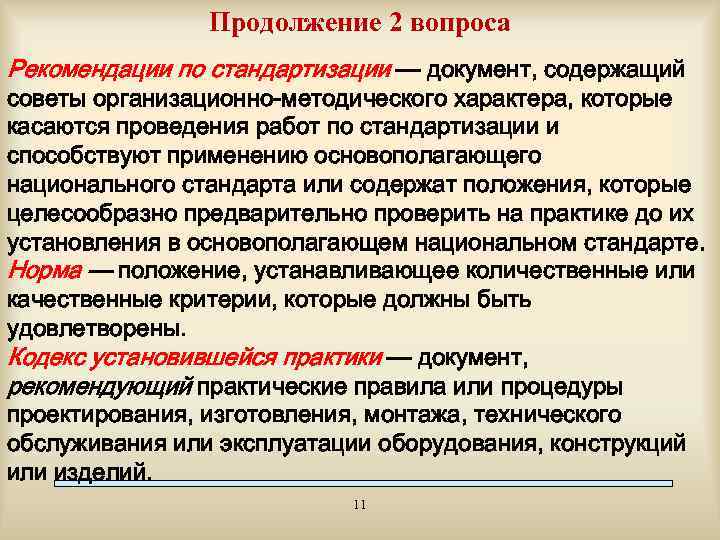 Продолжение 2 вопроса

Рекомендации по стандартизации — документ, содержащий советы организационно-методического характера, которые касаются проведения работ по стандартизации и способствуют применению основополагающего национального стандарта или содержат положения, которые целесообразно предварительно проверить на практике до их установления в основополагающем национальном стандарте.
Норма — положение, устанавливающее количественные или качественные критерии, которые должны быть удовлетворены.
Кодекс установившейся практики — документ, рекомендующий практические правила или процедуры проектирования, изготовления, монтажа, технического обслуживания или эксплуатации оборудования, конструкций или изделий.

11